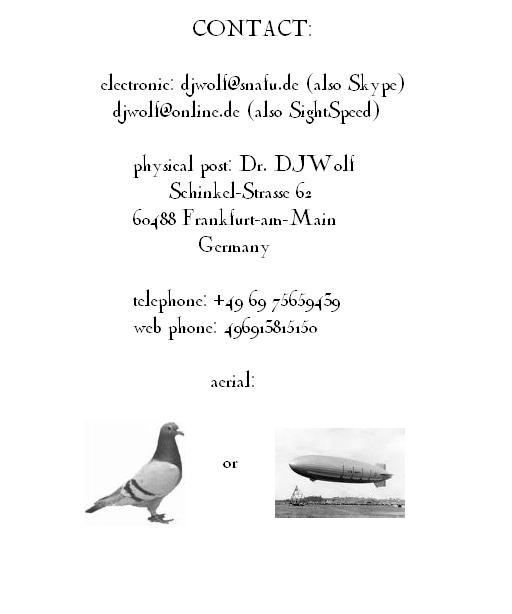 CONTACT:

electronic: djwolf@snafu.de (also Skype)
djwolf@online.de (also SightSpeed)

physical post: Dr. DJWolf
Schinkel-Strasse 62
60488 Frankfurt-am-Main
Germany

telephone: +49 69 75659459
web phone: 496915815150

aerial:

or